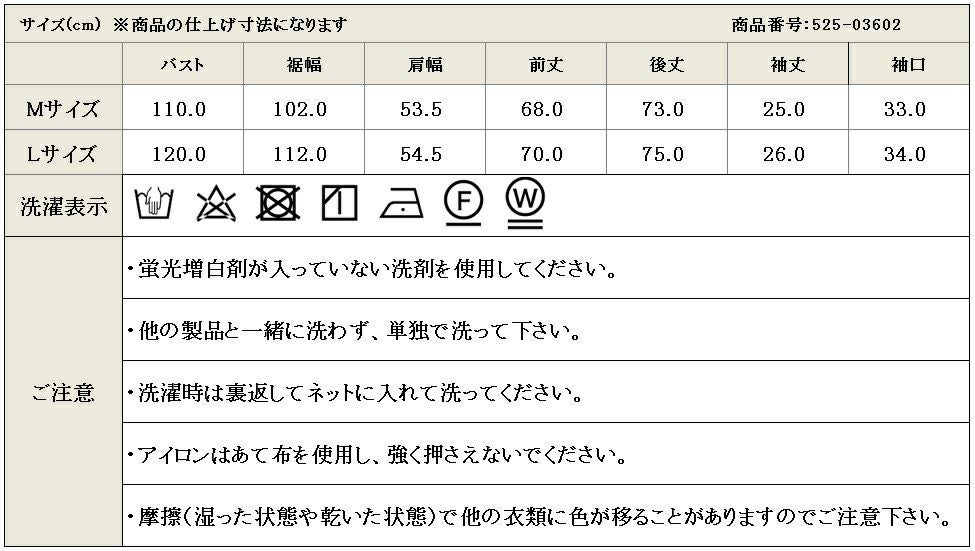 サイズ(cm) ※商品の仕上げ寸法になります 商品番号:525-03602

|  | バスト | 裾幅 | 肩幅 | 前丈 | 後丈 | 袖丈 | 袖口 |
|---|---|---|---|---|---|---|---|
| Mサイズ | 110.0 | 102.0 | 53.5 | 68.0 | 73.0 | 25.0 | 33.0 |
| Lサイズ | 120.0 | 112.0 | 54.5 | 70.0 | 75.0 | 26.0 | 34.0 |

洗濯表示

F W

ご注意

・蛍光増白剤が入っていない洗剤を使用してください。

・他の製品と一緒に洗わず、単独で洗って下さい。

・洗濯時は裏返してネットに入れて洗ってください。

・アイロンはあて布を使用し、強く押さえないでください。

・摩擦(湿った状態や乾いた状態)で他の衣類に色が移ることがありますのでご注意下さい。